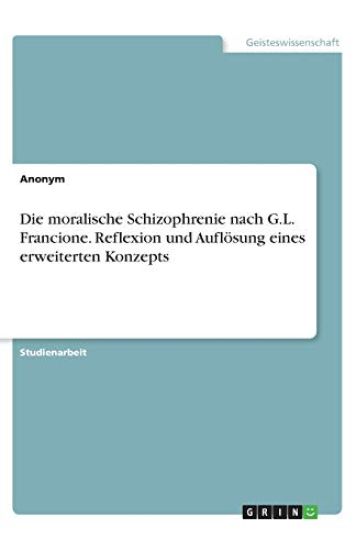 Geisteswissenschaft

Anonym

Die moralische Schizophrenie nach G.L. Francione. Reflexion und Auflösung eines erweiterten Konzepts

Studienarbeit

GRIN